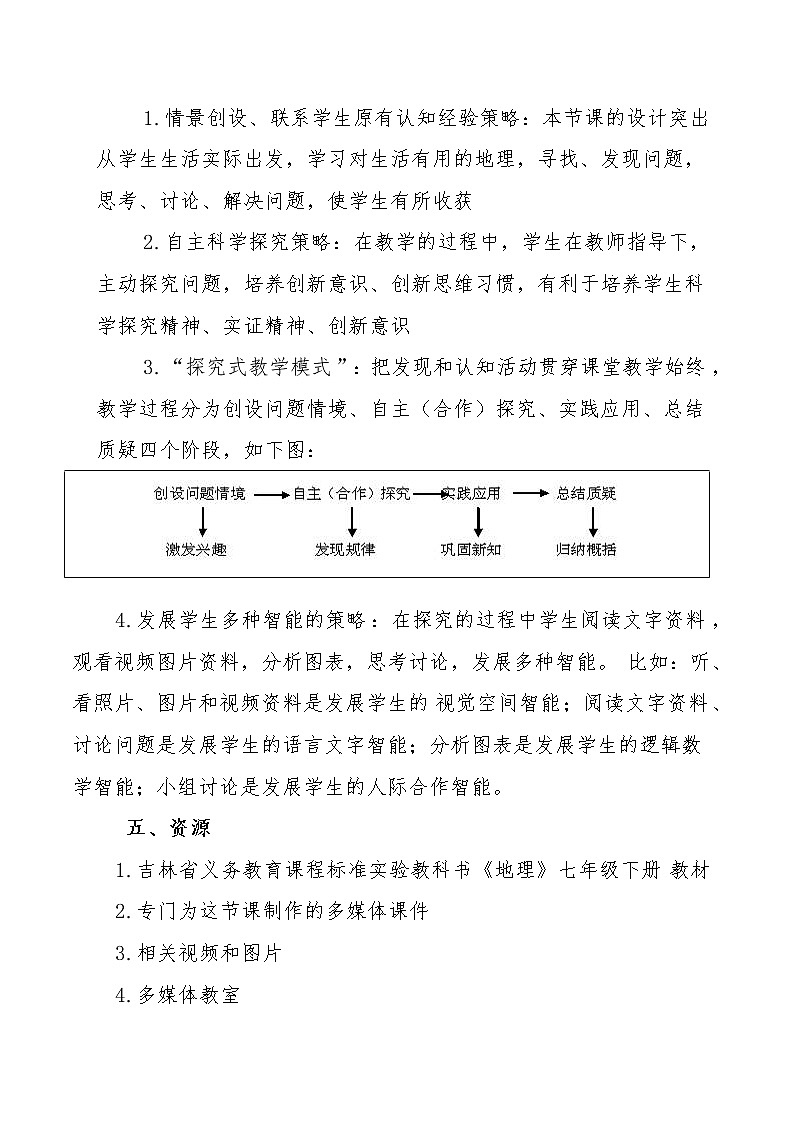 1.情景创设、联系学生原有认知经验策略：本节课的设计突出从学生生活实际出发，学习对生活有用的地理，寻找、发现问题，思考、讨论、解决问题，使学生有所收获

2.自主科学探究策略：在教学的过程中，学生在教师指导下，主动探究问题，培养创新意识、创新思维习惯，有利于培养学生科学探究精神、实证精神、创新意识

3.“探究式教学模式”：把发现和认知活动贯穿课堂教学始终，教学过程分为创设问题情境、自主（合作）探究、实践应用、总结质疑四个阶段，如下图：

创设问题情境 自主（合作）探究 实践应用 总结质疑
激发兴趣 发现规律 巩固新知 归纳概括

4.发展学生多种智能的策略：在探究的过程中学生阅读文字资料，观看视频图片资料，分析图表，思考讨论，发展多种智能。 比如：听、看照片、图片和视频资料是发展学生的 视觉空间智能；阅读文字资料、讨论问题是发展学生的语言文字智能；分析图表是发展学生的逻辑数学智能；小组讨论是发展学生的人际合作智能。

五、资源

1.吉林省义务教育课程标准实验教科书《地理》七年级下册 教材

2.专门为这节课制作的多媒体课件

3.相关视频和图片

4.多媒体教室